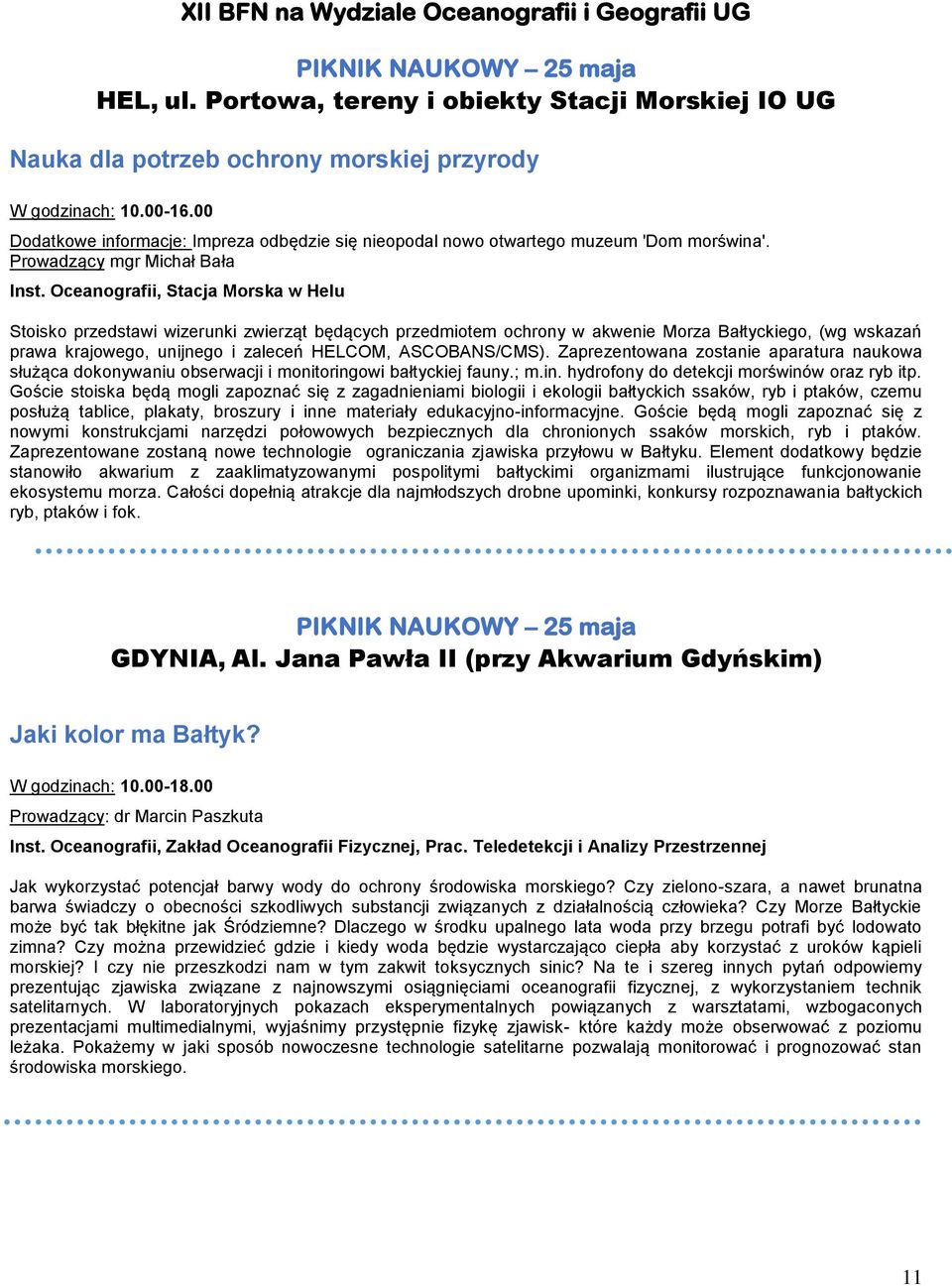 XII BFN na Wydziale Oceanografii i Geografii UG

PIKNIK NAUKOWY – 25 maja
HEL, ul. Portowa, tereny i obiekty Stacji Morskiej IO UG

Nauka dla potrzeb ochrony morskiej przyrody

W godzinach: 10.00-16.00

Dodatkowe informacje: Impreza odbędzie się nieopodal nowo otwartego muzeum 'Dom morświna'.
Prowadzący mgr Michał Bała

Inst. Oceanografii, Stacja Morska w Helu

Stoisko przedstawi wizerunki zwierząt będących przedmiotem ochrony w akwenie Morza Bałtyckiego, (wg wskazań prawa krajowego, unijnego i zaleceń HELCOM, ASCOBANS/CMS). Zaprezentowana zostanie aparatura naukowa służąca dokonywaniu obserwacji i monitoringowi bałtyckiej fauny.; m.in. hydrofony do detekcji morświnów oraz ryb itp. Goście stoiska będą mogli zapoznać się z zagadnieniami biologii i ekologii bałtyckich ssaków, ryb i ptaków, czemu posłużą tablice, plakaty, broszury i inne materiały edukacyjno-informacyjne. Goście będą mogli zapoznać się z nowymi konstrukcjami narzędzi połowowych bezpiecznych dla chronionych ssaków morskich, ryb i ptaków. Zaprezentowane zostaną nowe technologie ograniczania zjawiska przyłowu w Bałtyku. Element dodatkowy będzie stanowiło akwarium z zaaklimatyzowanymi pospolitymi bałtyckimi organizmami ilustrujące funkcjonowanie ekosystemu morza. Całości dopełnią atrakcje dla najmłodszych drobne upominki, konkursy rozpoznawania bałtyckich ryb, ptaków i fok.

PIKNIK NAUKOWY – 25 maja
GDYNIA, Al. Jana Pawła II (przy Akwarium Gdyńskim)

Jaki kolor ma Bałtyk?

W godzinach: 10.00-18.00

Prowadzący: dr Marcin Paszkuta

Inst. Oceanografii, Zakład Oceanografii Fizycznej, Prac. Teledetekcji i Analizy Przestrzennej

Jak wykorzystać potencjał barwy wody do ochrony środowiska morskiego? Czy zielono-szara, a nawet brunatna barwa świadczy o obecności szkodliwych substancji związanych z działalnością człowieka? Czy Morze Bałtyckie może być tak błękitne jak Śródziemne? Dlaczego w środku upalnego lata woda przy brzegu potrafi być lodowato zimna? Czy można przewidzieć gdzie i kiedy woda będzie wystarczająco ciepła aby korzystać z uroków kąpieli morskiej? I czy nie przeszkodzi nam w tym zakwit toksycznych sinic? Na te i szereg innych pytań odpowiemy prezentując zjawiska związane z najnowszymi osiągnięciami oceanografii fizycznej, z wykorzystaniem technik satelitarnych. W laboratoryjnych pokazach eksperymentalnych powiązanych z warsztatami, wzbogaconych prezentacjami multimedialnymi, wyjaśnimy przystępnie fizykę zjawisk- które każdy może obserwować z poziomu leżaka. Pokażemy w jaki sposób nowoczesne technologie satelitarne pozwalają monitorować i prognozować stan środowiska morskiego.

11